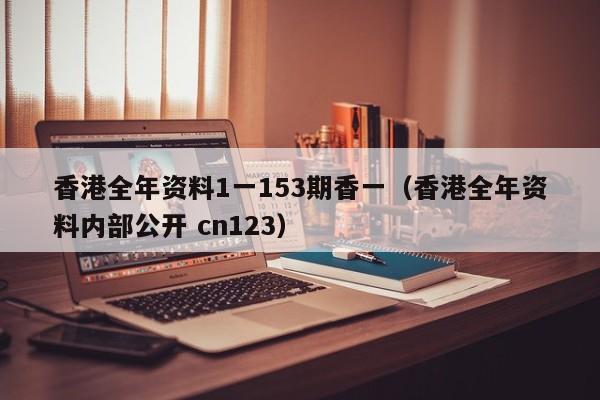 香港全年资料1一153期香一（香港全年资料内部公开 cn123）